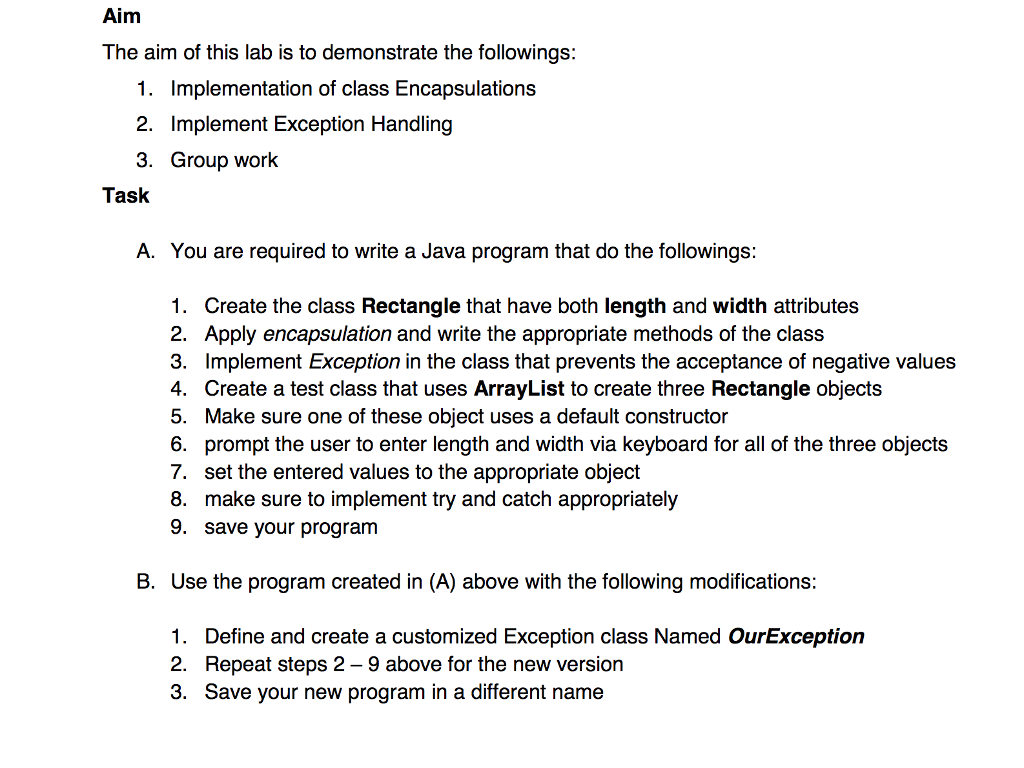 Aim

The aim of this lab is to demonstrate the followings:

1. Implementation of class Encapsulations
2. Implement Exception Handling
3. Group work

Task

A. You are required to write a Java program that do the followings:

1. Create the class Rectangle that have both length and width attributes
2. Apply encapsulation and write the appropriate methods of the class
3. Implement Exception in the class that prevents the acceptance of negative values
4. Create a test class that uses ArrayList to create three Rectangle objects
5. Make sure one of these object uses a default constructor
6. prompt the user to enter length and width via keyboard for all of the three objects
7. set the entered values to the appropriate object
8. make sure to implement try and catch appropriately
9. save your program

B. Use the program created in (A) above with the following modifications:

1. Define and create a customized Exception class Named OurException
2. Repeat steps 2 – 9 above for the new version
3. Save your new program in a different name